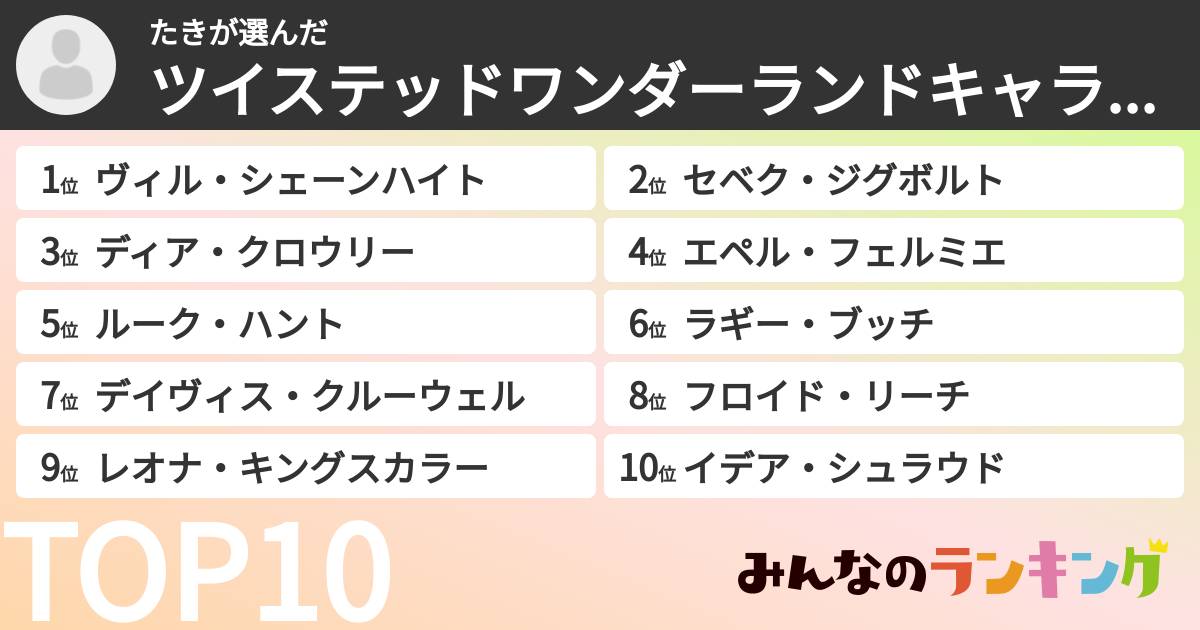 たきが選んだ
ツイステッドワンダーランドキャラ...

1位 ヴィル・シェーンハイト
2位 セベク・ジグボルト
3位 ディア・クロウリー
4位 エペル・フェルミエ
5位 ルーク・ハント
6位 ラギー・ブッチ
7位 デイヴィス・クルーウェル
8位 フロイド・リーチ
9位 レオナ・キングスカラー
10位 イデア・シュラウド

TOP10

みんなのランキング